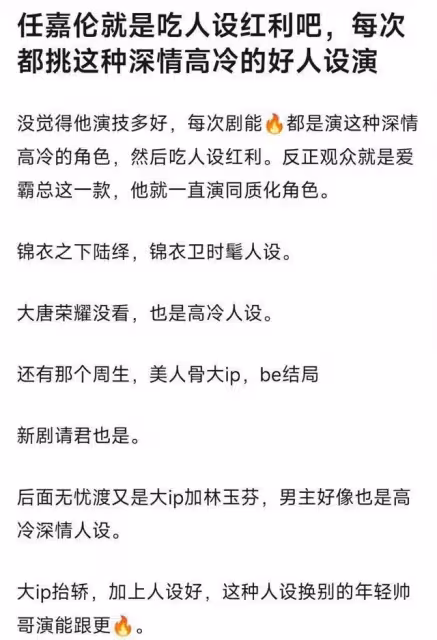 任嘉伦就是吃人设红利吧，每次都挑这种深情高冷的好人设演

没觉得他演技多好，每次剧能🔥都是演这种深情高冷的角色，然后吃人设红利。反正观众就是爱霸总这一款，他就一直演同质化角色。

锦衣之下陆绎，锦衣卫时髦人设。

大唐荣耀没看，也是高冷人设。

还有那个周生，美人骨大ip，be结局

新剧请君也是。

后面无忧渡又是大ip加林玉芬，男主好像也是高冷深情人设。

大ip抬轿，加上人设好，这种人设换别的年轻帅哥演能跟更🔥。